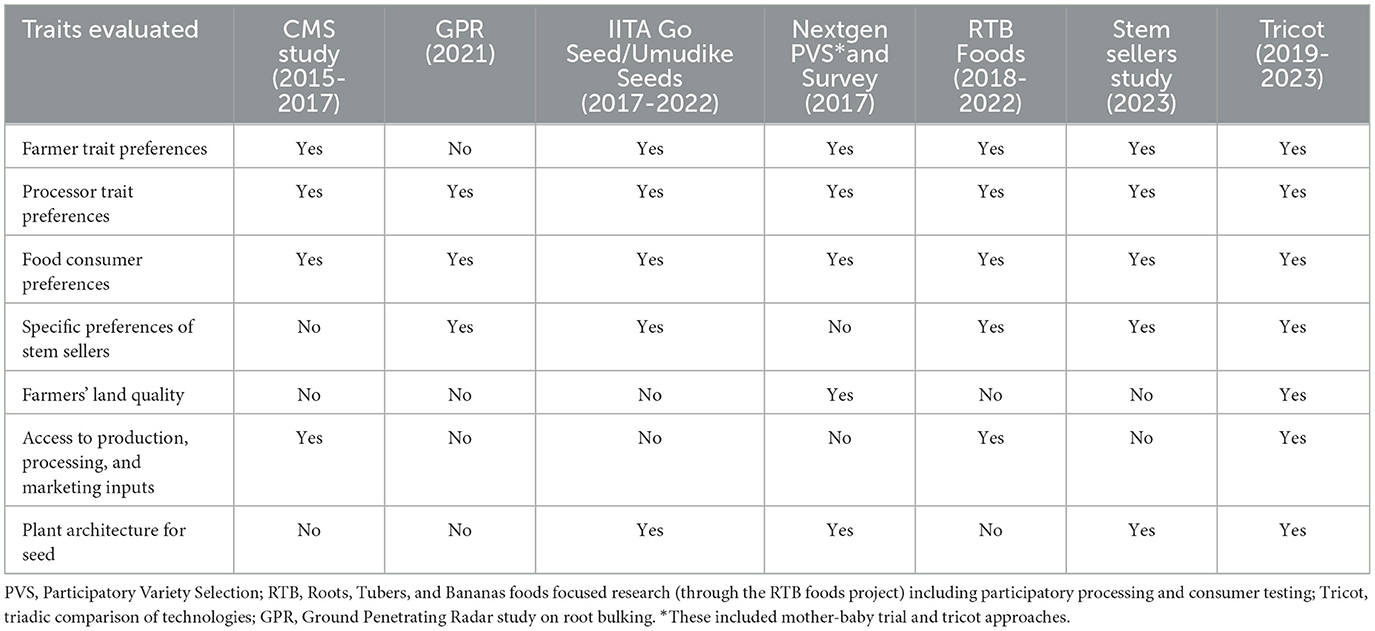 | Traits evaluated | CMS study (2015-2017) | GPR (2021) | IITA Go Seed/Umudike Seeds (2017-2022) | Nextgen PVS*and Survey (2017) | RTB Foods (2018-2022) | Stem sellers study (2023) | Tricot (2019-2023) |
|---|---|---|---|---|---|---|---|
| Farmer trait preferences | Yes | No | Yes | Yes | Yes | Yes | Yes |
| Processor trait preferences | Yes | Yes | Yes | Yes | Yes | Yes | Yes |
| Food consumer preferences | Yes | Yes | Yes | Yes | Yes | Yes | Yes |
| Specific preferences of stem sellers | No | Yes | Yes | No | Yes | Yes | Yes |
| Farmers' land quality | No | No | No | Yes | No | No | Yes |
| Access to production, processing, and marketing inputs | Yes | No | No | No | Yes | No | Yes |
| Plant architecture for seed | No | No | Yes | Yes | No | Yes | Yes |

PVS, Participatory Variety Selection; RTB, Roots, Tubers, and Bananas foods focused research (through the RTB foods project) including participatory processing and consumer testing; Tricot, triadic comparison of technologies; GPR, Ground Penetrating Radar study on root bulking. *These included mother-baby trial and tricot approaches.